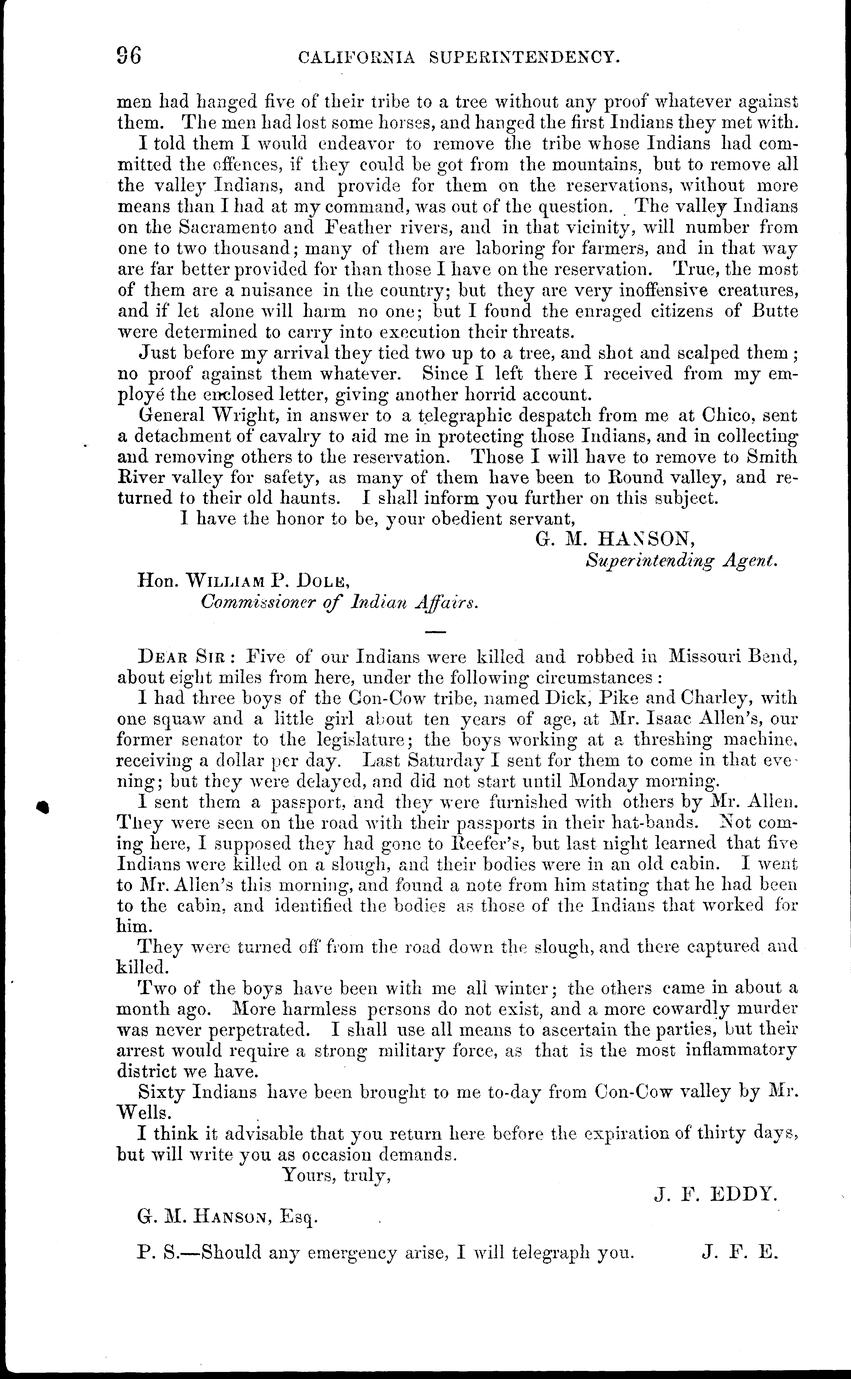 96 CALIFORNIA SUPERINTENDENCY.

men had hanged five of their tribe to a tree without any proof whatever against them. The men had lost some horses, and hanged the first Indians they met with.

I told them I would endeavor to remove the tribe whose Indians had committed the offences, if they could be got from the mountains, but to remove all the valley Indians, and provide for them on the reservations, without more means than I had at my command, was out of the question. The valley Indians on the Sacramento and Feather rivers, and in that vicinity, will number from one to two thousand; many of them are laboring for farmers, and in that way are far better provided for than those I have on the reservation. True, the most of them are a nuisance in the country; but they are very inoffensive creatures, and if let alone will harm no one; but I found the enraged citizens of Butte were determined to carry into execution their threats.

Just before my arrival they tied two up to a tree, and shot and scalped them; no proof against them whatever. Since I left there I received from my employé the enclosed letter, giving another horrid account.

General Wright, in answer to a telegraphic despatch from me at Chico, sent a detachment of cavalry to aid me in protecting those Indians, and in collecting and removing others to the reservation. Those I will have to remove to Smith River valley for safety, as many of them have been to Round valley, and returned to their old haunts. I shall inform you further on this subject.

I have the honor to be, your obedient servant,

G. M. HANSON,
Superintending Agent.

Hon. WILLIAM P. DOLE,
Commissioner of Indian Affairs.

DEAR SIR: Five of our Indians were killed and robbed in Missouri Bend, about eight miles from here, under the following circumstances:

I had three boys of the Con-Cow tribe, named Dick, Pike and Charley, with one squaw and a little girl about ten years of age, at Mr. Isaac Allen's, our former senator to the legislature; the boys working at a threshing machine, receiving a dollar per day. Last Saturday I sent for them to come in that evening; but they were delayed, and did not start until Monday morning.

I sent them a passport, and they were furnished with others by Mr. Allen. They were seen on the road with their passports in their hat-bands. Not coming here, I supposed they had gone to Reefer's, but last night learned that five Indians were killed on a slough, and their bodies were in an old cabin. I went to Mr. Allen's this morning, and found a note from him stating that he had been to the cabin, and identified the bodies as those of the Indians that worked for him.

They were turned off from the road down the slough, and there captured and killed.

Two of the boys have been with me all winter; the others came in about a month ago. More harmless persons do not exist, and a more cowardly murder was never perpetrated. I shall use all means to ascertain the parties, but their arrest would require a strong military force, as that is the most inflammatory district we have.

Sixty Indians have been brought to me to-day from Con-Cow valley by Mr. Wells.

I think it advisable that you return here before the expiration of thirty days, but will write you as occasion demands.

Yours, truly,

J. F. EDDY.

G. M. HANSON, Esq.

P. S.—Should any emergency arise, I will telegraph you. J. F. E.